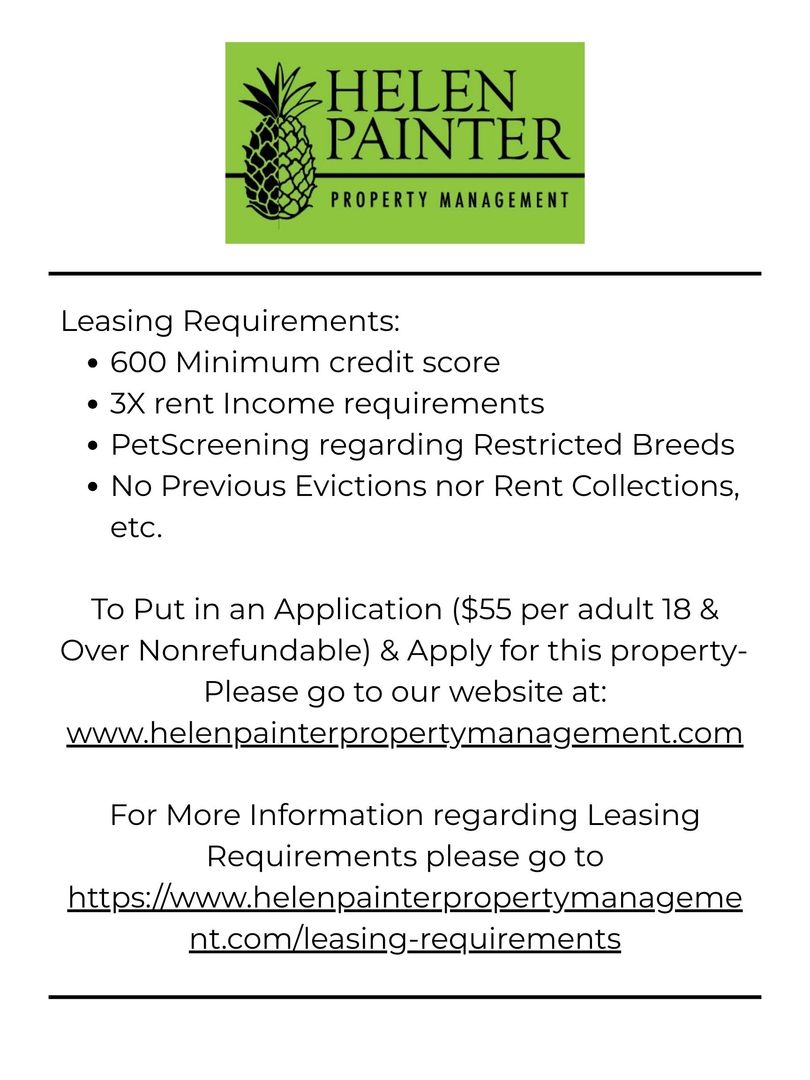 HELEN PAINTER
PROPERTY MANAGEMENT

Leasing Requirements:
• 600 Minimum credit score
• 3X rent Income requirements
• PetScreening regarding Restricted Breeds
• No Previous Evictions nor Rent Collections, etc.

To Put in an Application ($55 per adult 18 & Over Nonrefundable) & Apply for this property- Please go to our website at: www.helenpainterpropertymanagement.com

For More Information regarding Leasing Requirements please go to https://www.helenpainterpropertymanagement.com/leasing-requirements